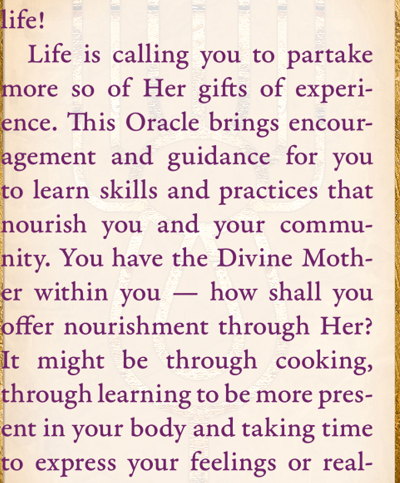 life!

Life is calling you to partake more so of Her gifts of experience. This Oracle brings encouragement and guidance for you to learn skills and practices that nourish you and your community. You have the Divine Mother within you — how shall you offer nourishment through Her? It might be through cooking, through learning to be more present in your body and taking time to express your feelings or real-